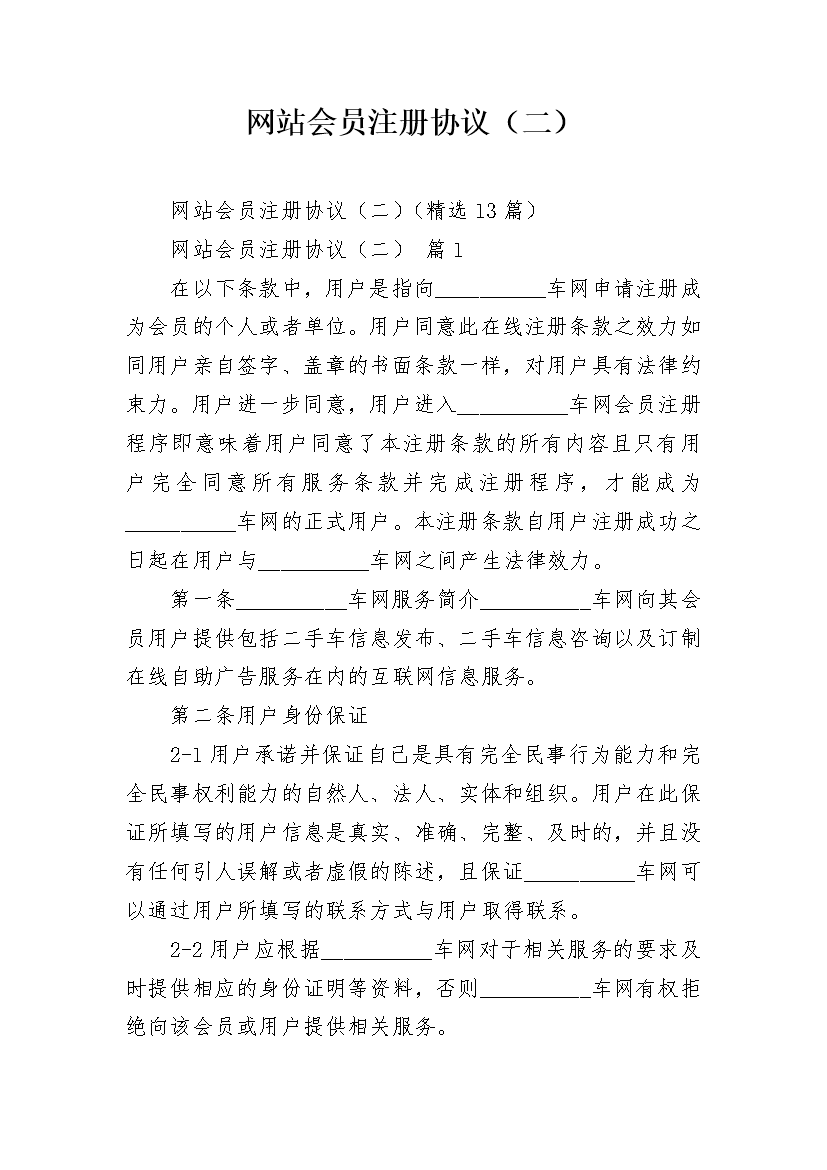 网站会员注册协议（二）

网站会员注册协议（二）（精选13篇）

网站会员注册协议（二） 篇1

在以下条款中，用户是指向__________车网申请注册成为会员的个人或者单位。用户同意此在线注册条款之效力如同用户亲自签字、盖章的书面条款一样，对用户具有法律约束力。用户进一步同意，用户进入__________车网会员注册程序即意味着用户同意了本注册条款的所有内容且只有用户完全同意所有服务条款并完成注册程序，才能成为__________车网的正式用户。本注册条款自用户注册成功之日起在用户与__________车网之间产生法律效力。

第一条__________车网服务简介__________车网向其会员用户提供包括二手车信息发布、二手车信息咨询以及订制在线自助广告服务在内的互联网信息服务。

第二条用户身份保证

2-1用户承诺并保证自己是具有完全民事行为能力和完全民事权利能力的自然人、法人、实体和组织。用户在此保证所填写的用户信息是真实、准确、完整、及时的，并且没有任何引人误解或者虚假的陈述，且保证__________车网可以通过用户所填写的联系方式与用户取得联系。

2-2用户应根据__________车网对于相关服务的要求及时提供相应的身份证明等资料，否则__________车网有权拒绝向该会员或用户提供相关服务。